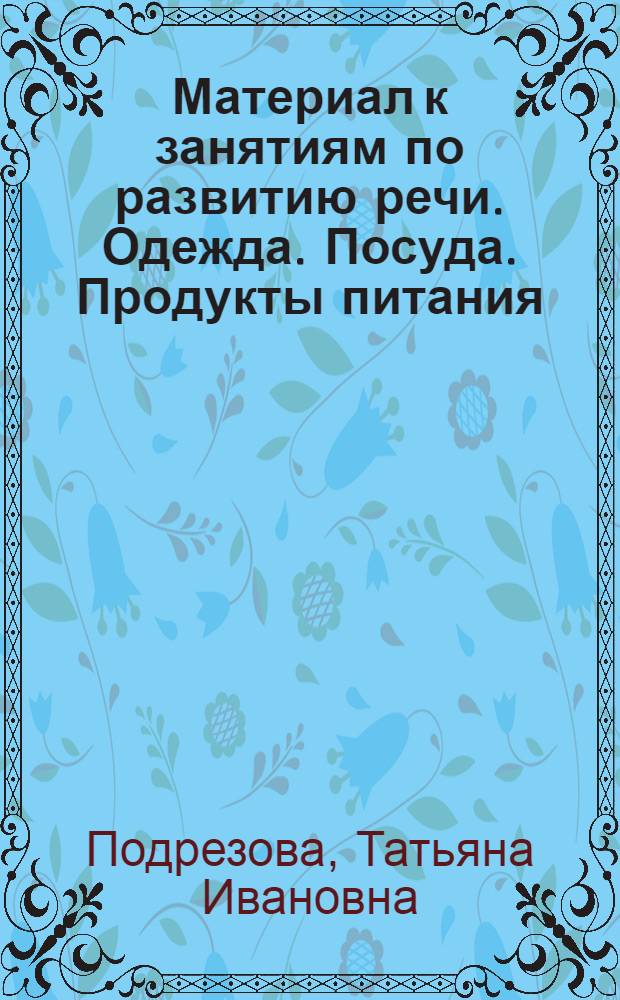 Материал к занятиям по развитию речи. Одежда. Посуда. Продукты питания

Подрезова, Татьяна Ивановна